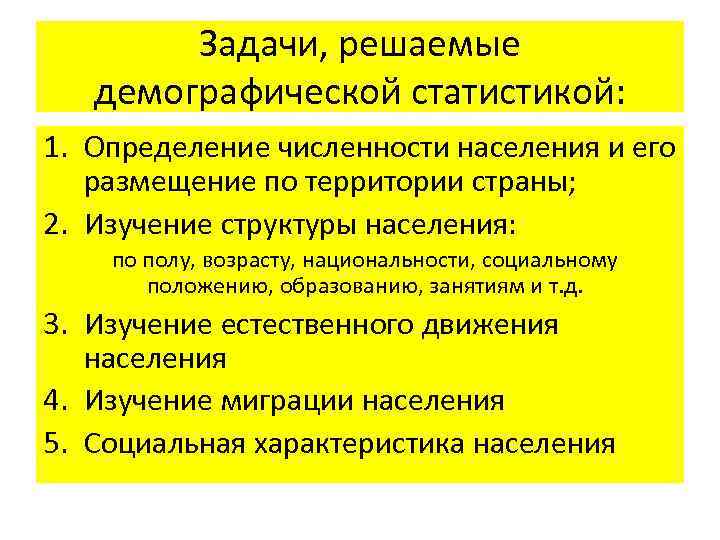 Задачи, решаемые демографической статистикой:

1. Определение численности населения и его размещение по территории страны;
2. Изучение структуры населения:
по полу, возрасту, национальности, социальному положению, образованию, занятиям и т.д.
3. Изучение естественного движения населения
4. Изучение миграции населения
5. Социальная характеристика населения